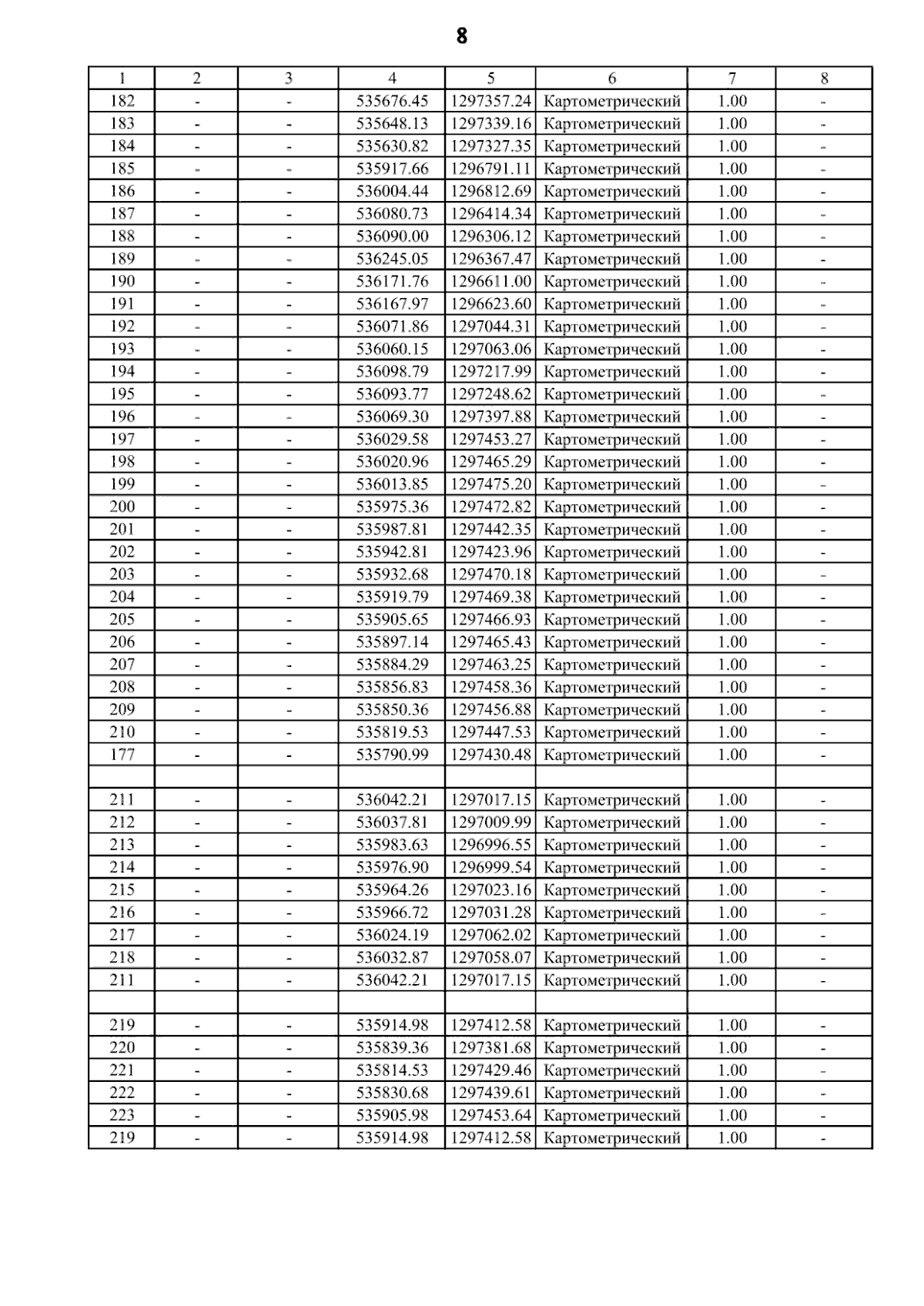 8

| 1 | 2 | 3 | 4 | 5 | 6 | 7 | 8 |
|---|---|---|---|---|---|---|---|
| 182 | - | - | 535676.45 | 1297357.24 | Картометрический | 1.00 | - |
| 183 | - | - | 535648.13 | 1297339.16 | Картометрический | 1.00 | - |
| 184 | - | - | 535630.82 | 1297327.35 | Картометрический | 1.00 | - |
| 185 | - | - | 535917.66 | 1296791.11 | Картометрический | 1.00 | - |
| 186 | - | - | 536004.44 | 1296812.69 | Картометрический | 1.00 | - |
| 187 | - | - | 536080.73 | 1296414.34 | Картометрический | 1.00 | - |
| 188 | - | - | 536090.00 | 1296306.12 | Картометрический | 1.00 | - |
| 189 | - | - | 536245.05 | 1296367.47 | Картометрический | 1.00 | - |
| 190 | - | - | 536171.76 | 1296611.00 | Картометрический | 1.00 | - |
| 191 | - | - | 536167.97 | 1296623.60 | Картометрический | 1.00 | - |
| 192 | - | - | 536071.86 | 1297044.31 | Картометрический | 1.00 | - |
| 193 | - | - | 536060.15 | 1297063.06 | Картометрический | 1.00 | - |
| 194 | - | - | 536098.79 | 1297217.99 | Картометрический | 1.00 | - |
| 195 | - | - | 536093.77 | 1297248.62 | Картометрический | 1.00 | - |
| 196 | - | - | 536069.30 | 1297397.88 | Картометрический | 1.00 | - |
| 197 | - | - | 536029.58 | 1297453.27 | Картометрический | 1.00 | - |
| 198 | - | - | 536020.96 | 1297465.29 | Картометрический | 1.00 | - |
| 199 | - | - | 536013.85 | 1297475.20 | Картометрический | 1.00 | - |
| 200 | - | - | 535975.36 | 1297472.82 | Картометрический | 1.00 | - |
| 201 | - | - | 535987.81 | 1297442.35 | Картометрический | 1.00 | - |
| 202 | - | - | 535942.81 | 1297423.96 | Картометрический | 1.00 | - |
| 203 | - | - | 535932.68 | 1297470.18 | Картометрический | 1.00 | - |
| 204 | - | - | 535919.79 | 1297469.38 | Картометрический | 1.00 | - |
| 205 | - | - | 535905.65 | 1297466.93 | Картометрический | 1.00 | - |
| 206 | - | - | 535897.14 | 1297465.43 | Картометрический | 1.00 | - |
| 207 | - | - | 535884.29 | 1297463.25 | Картометрический | 1.00 | - |
| 208 | - | - | 535856.83 | 1297458.36 | Картометрический | 1.00 | - |
| 209 | - | - | 535850.36 | 1297456.88 | Картометрический | 1.00 | - |
| 210 | - | - | 535819.53 | 1297447.53 | Картометрический | 1.00 | - |
| 177 | - | - | 535790.99 | 1297430.48 | Картометрический | 1.00 | - |
| | | | | | | | |
| 211 | - | - | 536042.21 | 1297017.15 | Картометрический | 1.00 | - |
| 212 | - | - | 536037.81 | 1297009.99 | Картометрический | 1.00 | - |
| 213 | - | - | 535983.63 | 1296996.55 | Картометрический | 1.00 | - |
| 214 | - | - | 535976.90 | 1296999.54 | Картометрический | 1.00 | - |
| 215 | - | - | 535964.26 | 1297023.16 | Картометрический | 1.00 | - |
| 216 | - | - | 535966.72 | 1297031.28 | Картометрический | 1.00 | - |
| 217 | - | - | 536024.19 | 1297062.02 | Картометрический | 1.00 | - |
| 218 | - | - | 536032.87 | 1297058.07 | Картометрический | 1.00 | - |
| 211 | - | - | 536042.21 | 1297017.15 | Картометрический | 1.00 | - |
| | | | | | | | |
| 219 | - | - | 535914.98 | 1297412.58 | Картометрический | 1.00 | - |
| 220 | - | - | 535839.36 | 1297381.68 | Картометрический | 1.00 | - |
| 221 | - | - | 535814.53 | 1297429.46 | Картометрический | 1.00 | - |
| 222 | - | - | 535830.68 | 1297439.61 | Картометрический | 1.00 | - |
| 223 | - | - | 535905.98 | 1297453.64 | Картометрический | 1.00 | - |
| 219 | - | - | 535914.98 | 1297412.58 | Картометрический | 1.00 | - |